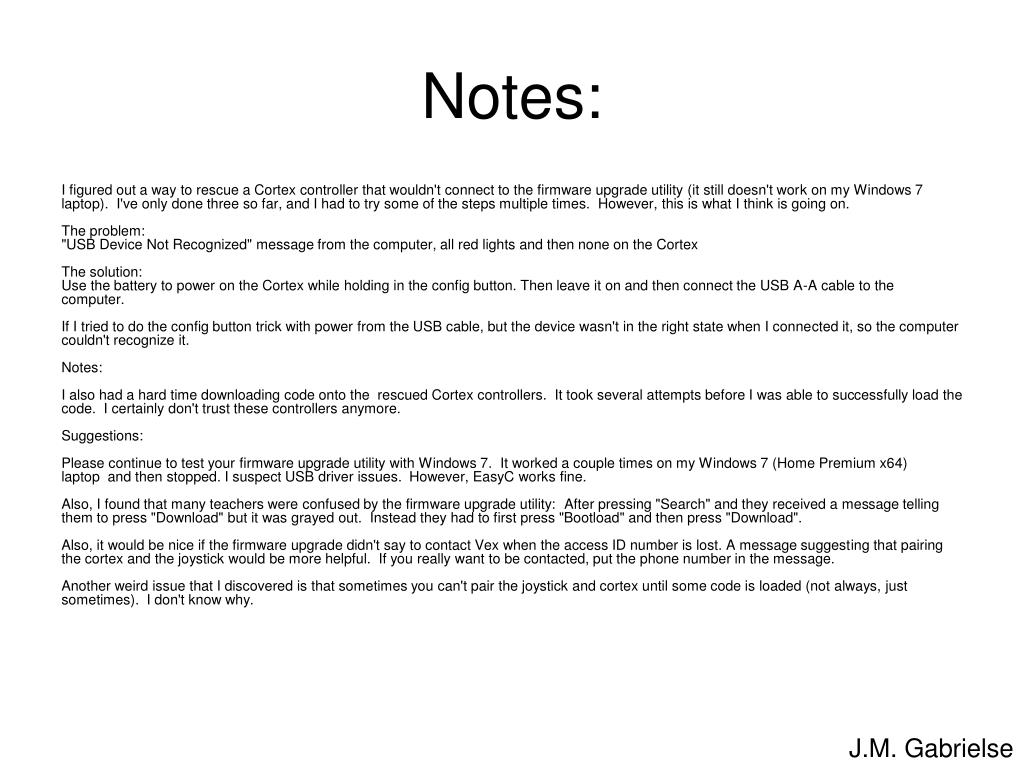 Notes:

I figured out a way to rescue a Cortex controller that wouldn't connect to the firmware upgrade utility (it still doesn't work on my Windows 7 laptop). I've only done three so far, and I had to try some of the steps multiple times. However, this is what I think is going on.

The problem:
"USB Device Not Recognized" message from the computer, all red lights and then none on the Cortex

The solution:
Use the battery to power on the Cortex while holding in the config button. Then leave it on and then connect the USB A-A cable to the computer.

If I tried to do the config button trick with power from the USB cable, but the device wasn't in the right state when I connected it, so the computer couldn't recognize it.

Notes:

I also had a hard time downloading code onto the rescued Cortex controllers. It took several attempts before I was able to successfully load the code. I certainly don't trust these controllers anymore.

Suggestions:

Please continue to test your firmware upgrade utility with Windows 7. It worked a couple times on my Windows 7 (Home Premium x64) laptop and then stopped. I suspect USB driver issues. However, EasyC works fine.

Also, I found that many teachers were confused by the firmware upgrade utility: After pressing "Search" and they received a message telling them to press "Download" but it was grayed out. Instead they had to first press "Bootload" and then press "Download".

Also, it would be nice if the firmware upgrade didn't say to contact Vex when the access ID number is lost. A message suggesting that pairing the cortex and the joystick would be more helpful. If you really want to be contacted, put the phone number in the message.

Another weird issue that I discovered is that sometimes you can't pair the joystick and cortex until some code is loaded (not always, just sometimes). I don't know why.

J.M. Gabrielse